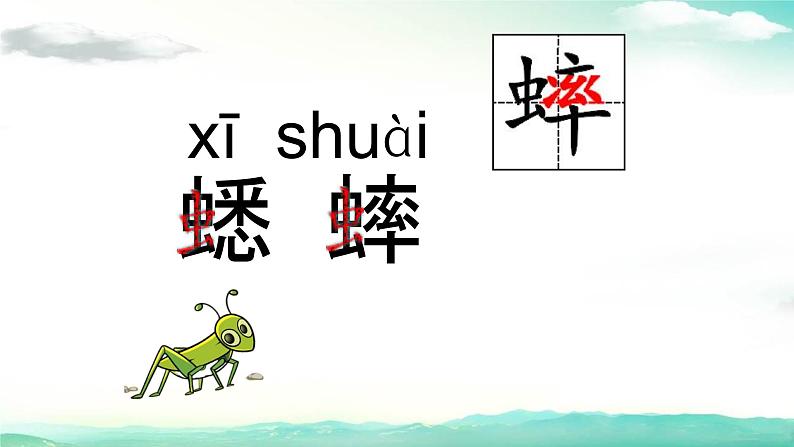 蟀

xī shuài
蟋 蟀